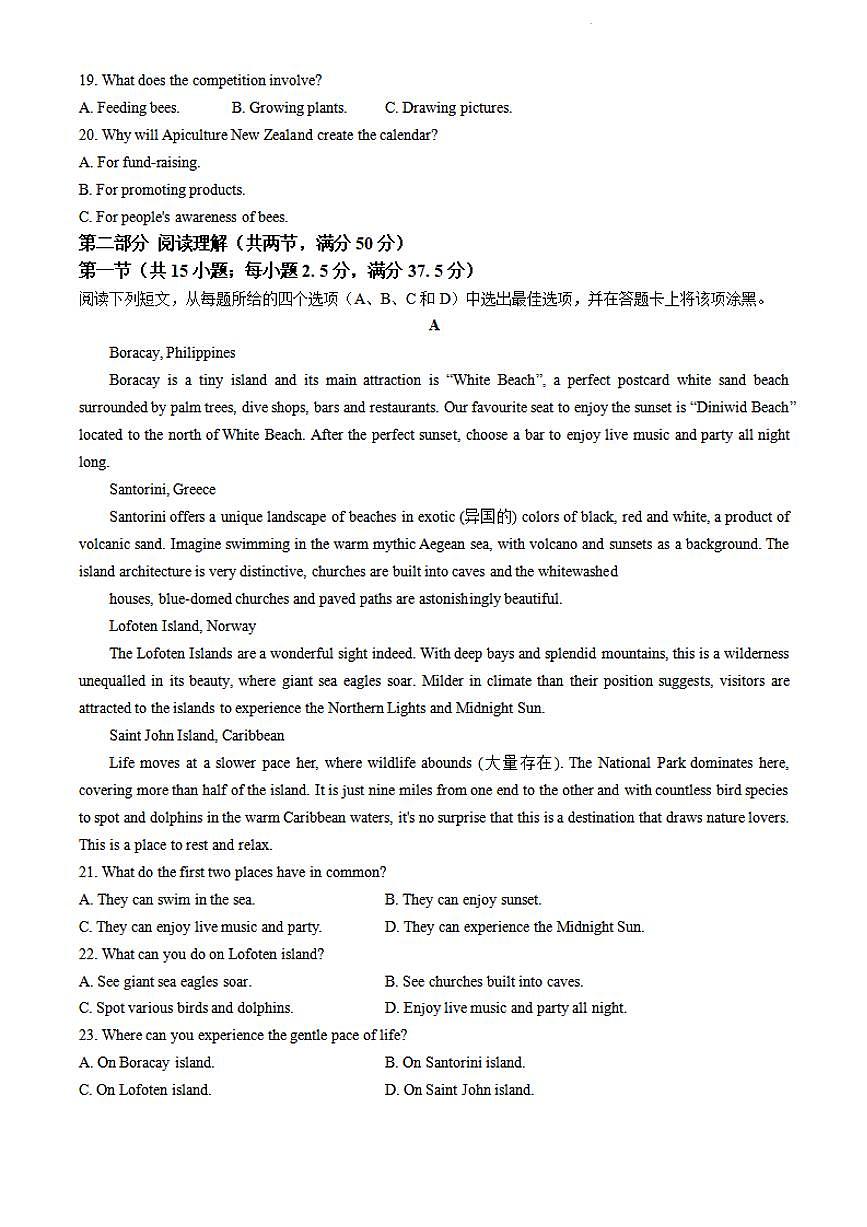 19. What does the competition involve?

A. Feeding bees. B. Growing plants. C. Drawing pictures.

20. Why will Apiculture New Zealand create the calendar?

A. For fund-raising.

B. For promoting products.

C. For people's awareness of bees.

第二部分 阅读理解（共两节，满分 50 分）

第一节（共 15 小题；每小题 2. 5 分，满分 37. 5 分）

阅读下列短文，从每题所给的四个选项（A、B、C 和 D）中选出最佳选项，并在答题卡上将该项涂黑。

A

Boracay, Philippines

Boracay is a tiny island and its main attraction is “White Beach”, a perfect postcard white sand beach surrounded by palm trees, dive shops, bars and restaurants. Our favourite seat to enjoy the sunset is “Diniwid Beach” located to the north of White Beach. After the perfect sunset, choose a bar to enjoy live music and party all night long.

Santorini, Greece

Santorini offers a unique landscape of beaches in exotic (异国的) colors of black, red and white, a product of volcanic sand. Imagine swimming in the warm mythic Aegean sea, with volcano and sunsets as a background. The island architecture is very distinctive, churches are built into caves and the whitewashed

houses, blue-domed churches and paved paths are astonishingly beautiful.

Lofoten Island, Norway

The Lofoten Islands are a wonderful sight indeed. With deep bays and splendid mountains, this is a wilderness unequalled in its beauty, where giant sea eagles soar. Milder in climate than their position suggests, visitors are attracted to the islands to experience the Northern Lights and Midnight Sun.

Saint John Island, Caribbean

Life moves at a slower pace her, where wildlife abounds (大量存在). The National Park dominates here, covering more than half of the island. It is just nine miles from one end to the other and with countless bird species to spot and dolphins in the warm Caribbean waters, it's no surprise that this is a destination that draws nature lovers. This is a place to rest and relax.

21. What do the first two places have in common?

A. They can swim in the sea. B. They can enjoy sunset.

C. They can enjoy live music and party. D. They can experience the Midnight Sun.

22. What can you do on Lofoten island?

A. See giant sea eagles soar. B. See churches built into caves.

C. Spot various birds and dolphins. D. Enjoy live music and party all night.

23. Where can you experience the gentle pace of life?

A. On Boracay island. B. On Santorini island.

C. On Lofoten island. D. On Saint John island.